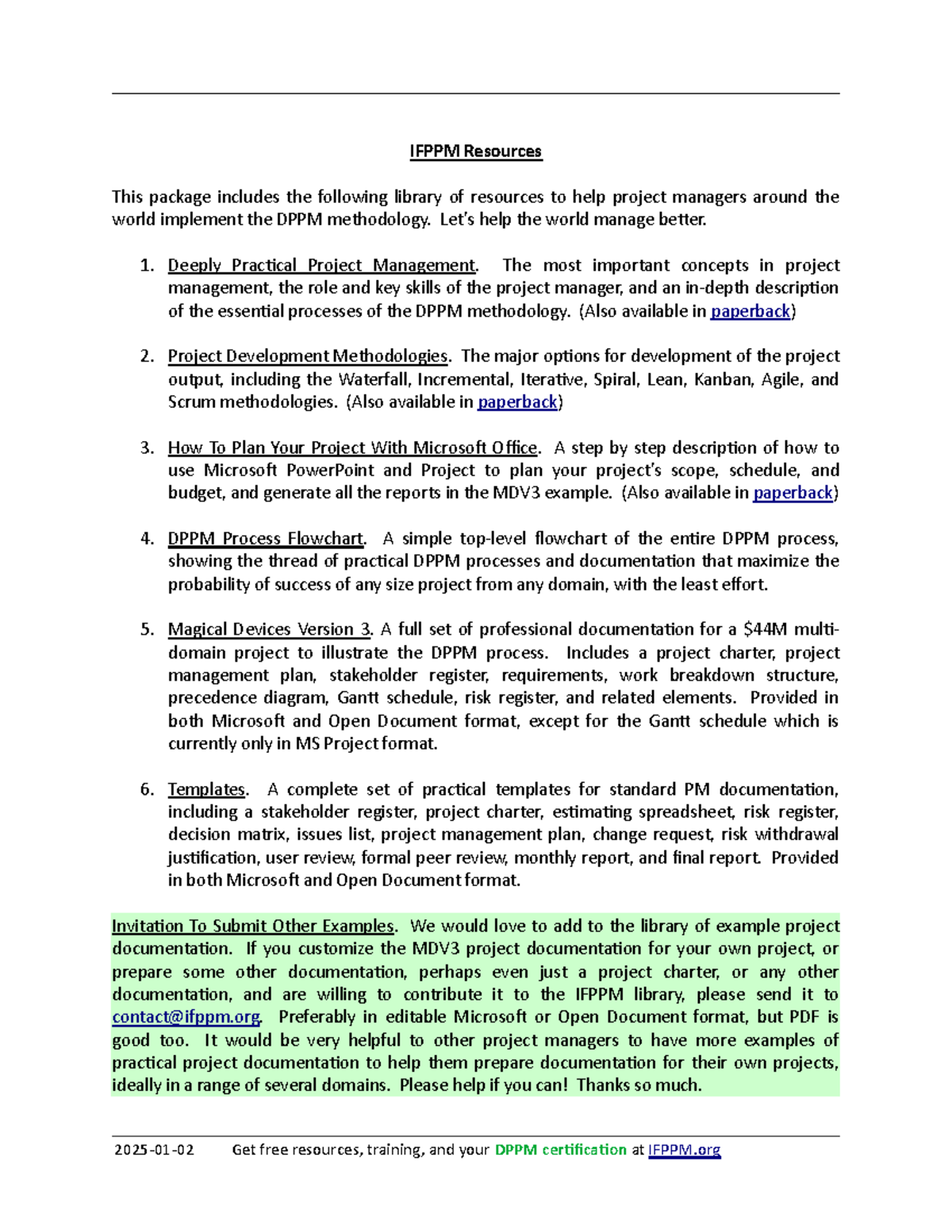 IFPPM Resources

This package includes the following library of resources to help project managers around the world implement the DPPM methodology. Let's help the world manage better.

1. Deeply Practical Project Management. The most important concepts in project management, the role and key skills of the project manager, and an in-depth description of the essential processes of the DPPM methodology. (Also available in paperback)

2. Project Development Methodologies. The major options for development of the project output, including the Waterfall, Incremental, Iterative, Spiral, Lean, Kanban, Agile, and Scrum methodologies. (Also available in paperback)

3. How To Plan Your Project With Microsoft Office. A step by step description of how to use Microsoft PowerPoint and Project to plan your project's scope, schedule, and budget, and generate all the reports in the MDV3 example. (Also available in paperback)

4. DPPM Process Flowchart. A simple top-level flowchart of the entire DPPM process, showing the thread of practical DPPM processes and documentation that maximize the probability of success of any size project from any domain, with the least effort.

5. Magical Devices Version 3. A full set of professional documentation for a \$44M multi-domain project to illustrate the DPPM process. Includes a project charter, project management plan, stakeholder register, requirements, work breakdown structure, precedence diagram, Gantt schedule, risk register, and related elements. Provided in both Microsoft and Open Document format, except for the Gantt schedule which is currently only in MS Project format.

6. Templates. A complete set of practical templates for standard PM documentation, including a stakeholder register, project charter, estimating spreadsheet, risk register, decision matrix, issues list, project management plan, change request, risk withdrawal justification, user review, formal peer review, monthly report, and final report. Provided in both Microsoft and Open Document format.

Invitation To Submit Other Examples. We would love to add to the library of example project documentation. If you customize the MDV3 project documentation for your own project, or prepare some other documentation, perhaps even just a project charter, or any other documentation, and are willing to contribute it to the IFPPM library, please send it to contact@ifppm.org. Preferably in editable Microsoft or Open Document format, but PDF is good too. It would be very helpful to other project managers to have more examples of practical project documentation to help them prepare documentation for their own projects, ideally in a range of several domains. Please help if you can! Thanks so much.

2025-01-02 Get free resources, training, and your DPPM certification at IFPPM.org